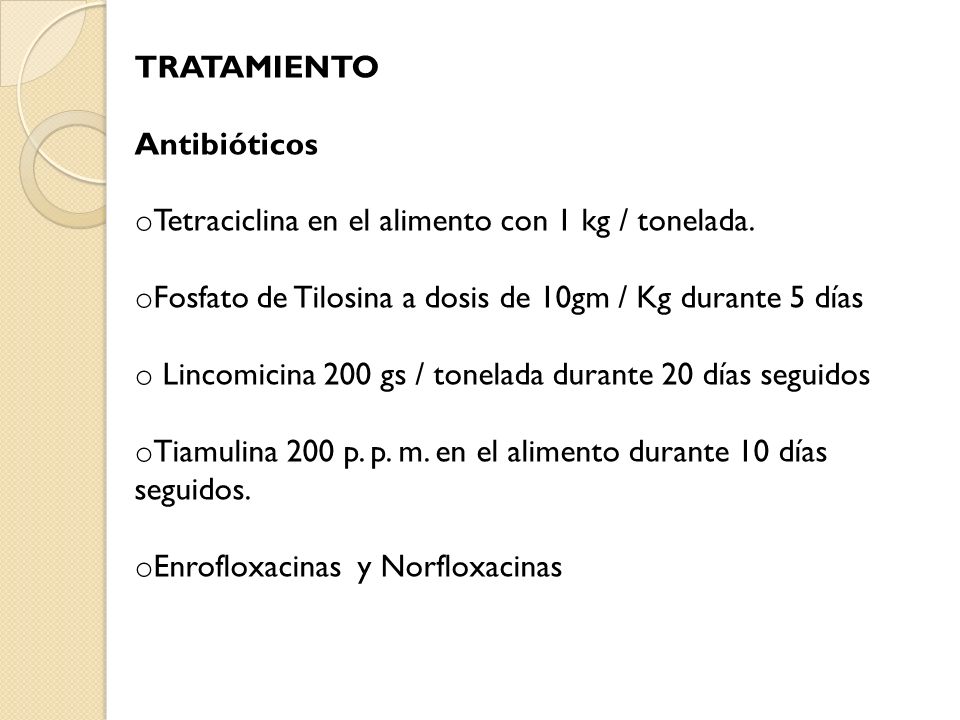 TRATAMIENTO

Antibióticos

oTetraciclina en el alimento con 1 kg / tonelada.

oFosfato de Tilosina a dosis de 10gm / Kg durante 5 días

o Lincomicina 200 gs / tonelada durante 20 días seguidos

oTiamulina 200 p. p. m. en el alimento durante 10 días seguidos.

oEnrofloxacinas y Norfloxacinas